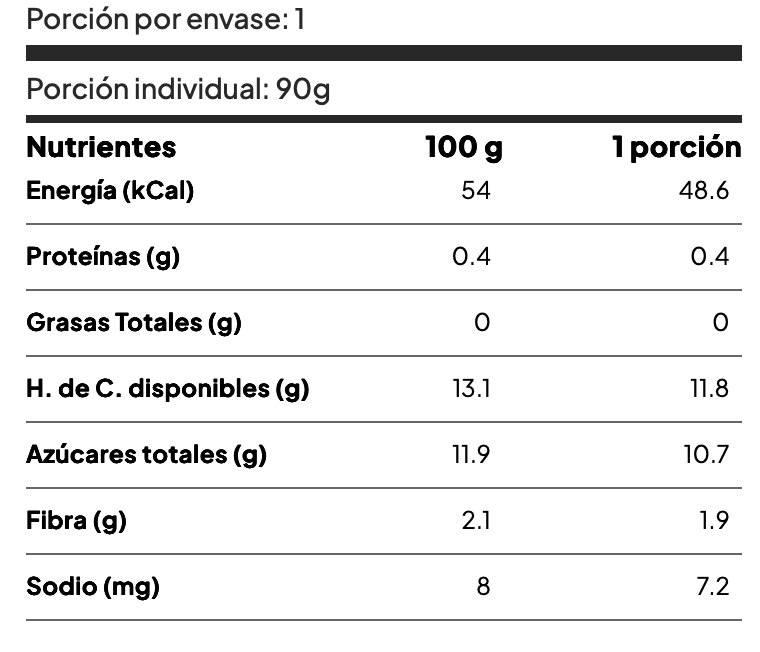 Porción por envase: 1

Porción individual: 90g

| Nutrientes | 100 g | 1 porción |
|---|---|---|
| Energía (kCal) | 54 | 48.6 |
| Proteínas (g) | 0.4 | 0.4 |
| Grasas Totales (g) | 0 | 0 |
| H. de C. disponibles (g) | 13.1 | 11.8 |
| Azúcares totales (g) | 11.9 | 10.7 |
| Fibra (g) | 2.1 | 1.9 |
| Sodio (mg) | 8 | 7.2 |